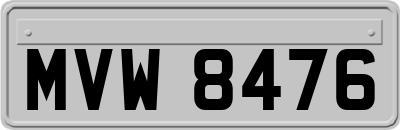 MVW 8476